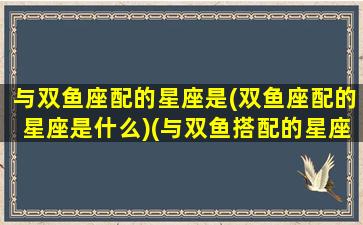 与双鱼座配的星座是(双鱼座配的星座是什么)(与双鱼搭配的星座